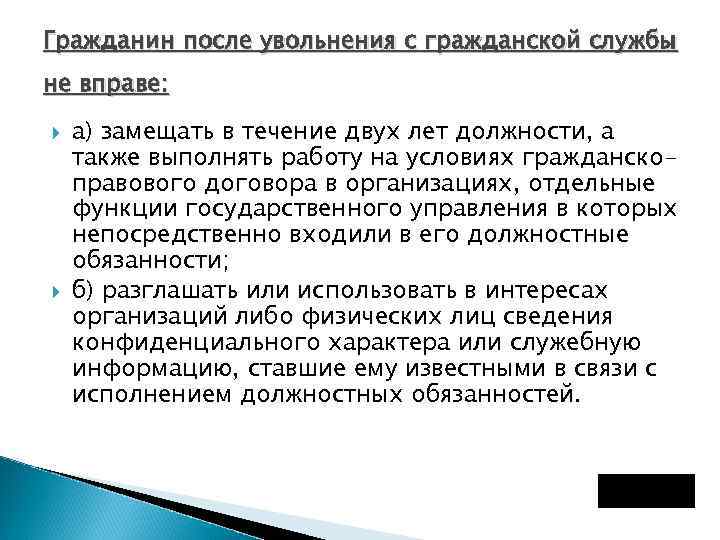 Гражданин после увольнения с гражданской службы не вправе:

а) замещать в течение двух лет должности, а также выполнять работу на условиях гражданско-правового договора в организациях, отдельные функции государственного управления в которых непосредственно входили в его должностные обязанности;

б) разглашать или использовать в интересах организаций либо физических лиц сведения конфиденциального характера или служебную информацию, ставшие ему известными в связи с исполнением должностных обязанностей.